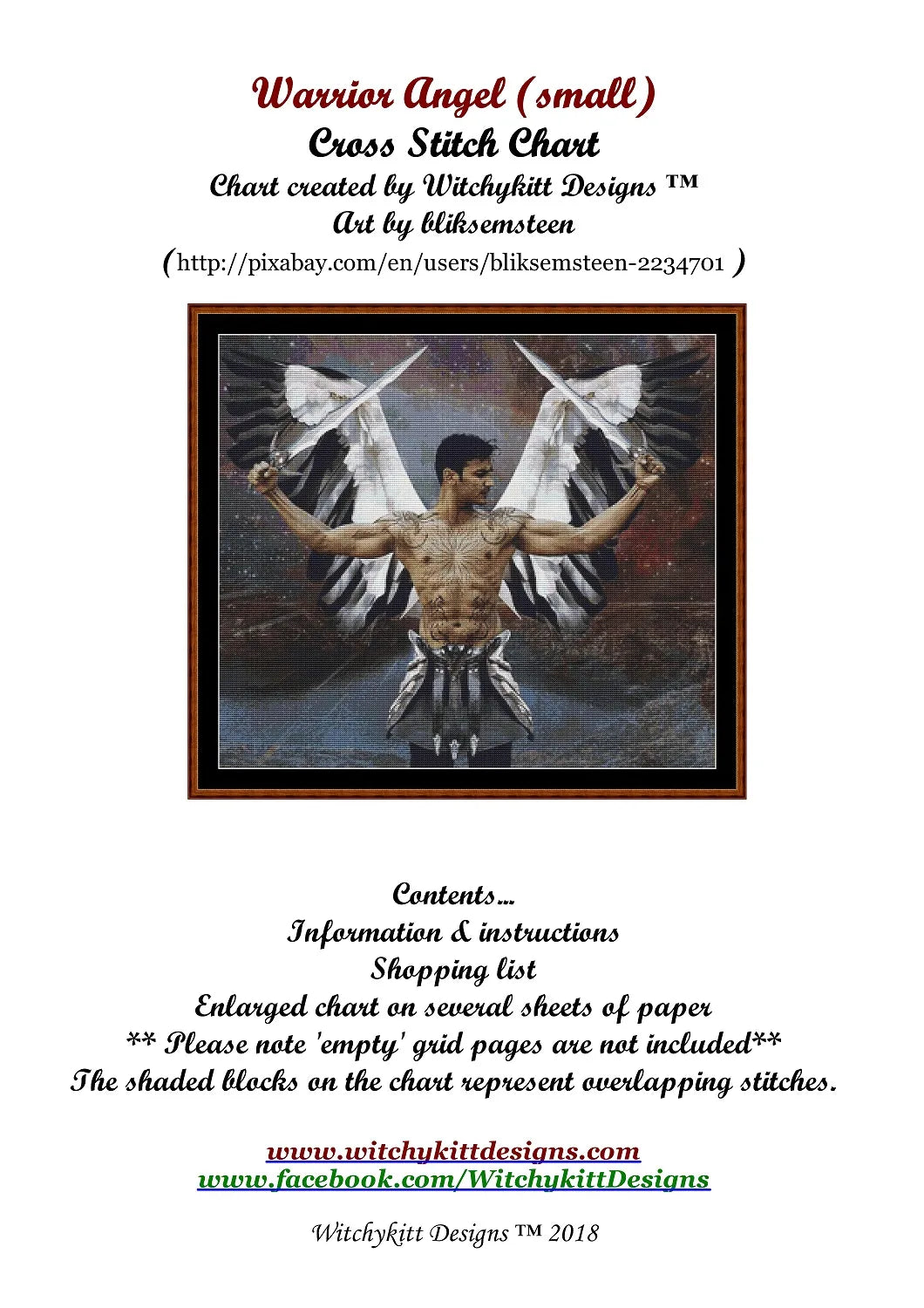 Warrior Angel (small)
Cross Stitch Chart
Chart created by Witchykitt Designs ™
Art by bliksemsteen
(http://pixabay.com/en/users/bliksemsteen-2234701 )

Contents...
Information & instructions
Shopping list
Enlarged chart on several sheets of paper
** Please note 'empty' grid pages are not included**
The shaded blocks on the chart represent overlapping stitches.

www.witchykittdesigns.com
www.facebook.com/WitchykittDesigns

Witchykitt Designs ™ 2018